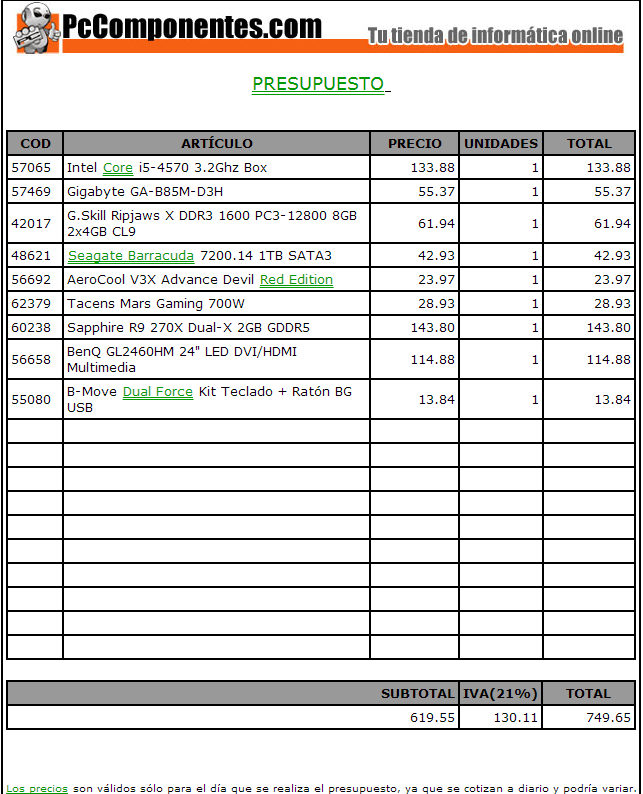 PcComponentes.com
Tu tienda de informática online

PRESUPUESTO

| COD | ARTÍCULO | PRECIO | UNIDADES | TOTAL |
|---|---|---|---|---|
| 57065 | Intel Core i5-4570 3.2Ghz Box | 133.88 | 1 | 133.88 |
| 57469 | Gigabyte GA-B85M-D3H | 55.37 | 1 | 55.37 |
| 42017 | G.Skill Ripjaws X DDR3 1600 PC3-12800 8GB 2x4GB CL9 | 61.94 | 1 | 61.94 |
| 48621 | Seagate Barracuda 7200.14 1TB SATA3 | 42.93 | 1 | 42.93 |
| 56692 | AeroCool V3X Advance Devil Red Edition | 23.97 | 1 | 23.97 |
| 62379 | Tacens Mars Gaming 700W | 28.93 | 1 | 28.93 |
| 60238 | Sapphire R9 270X Dual-X 2GB GDDR5 | 143.80 | 1 | 143.80 |
| 56658 | BenQ GL2460HM 24" LED DVI/HDMI Multimedia | 114.88 | 1 | 114.88 |
| 55080 | B-Move Dual Force Kit Teclado + Ratón BG USB | 13.84 | 1 | 13.84 |

| SUBTOTAL | IVA(21%) | TOTAL |
|---|---|---|
| 619.55 | 130.11 | 749.65 |

Los precios son válidos sólo para el día que se realiza el presupuesto, ya que se cotizan a diario y podría variar.